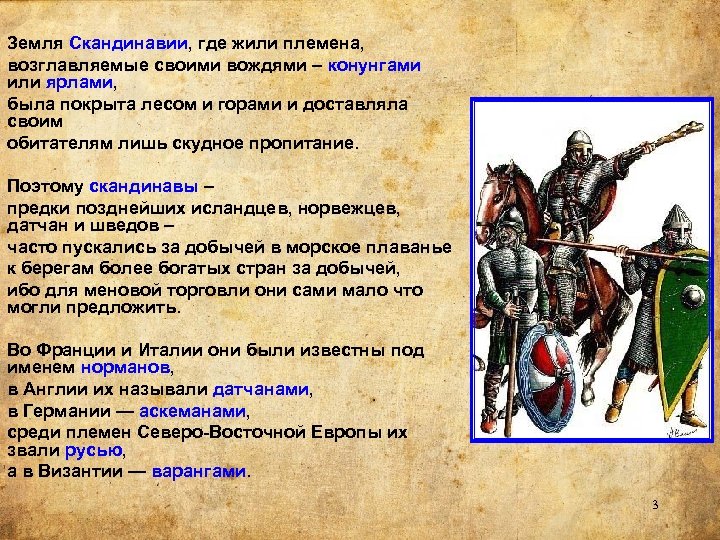 Земля Скандинавии, где жили племена, возглавляемые своими вождями – конунгами или ярлами, была покрыта лесом и горами и доставляла своим обитателям лишь скудное пропитание.

Поэтому скандинавы – предки позднейших исландцев, норвежцев, датчан и шведов – часто пускались за добычей в морское плаванье к берегам более богатых стран за добычей, ибо для меновой торговли они сами мало что могли предложить.

Во Франции и Италии они были известны под именем норманов, в Англии их называли датчанами, в Германии — аскеманами, среди племен Северо-Восточной Европы их звали русью, а в Византии — варангами.

3